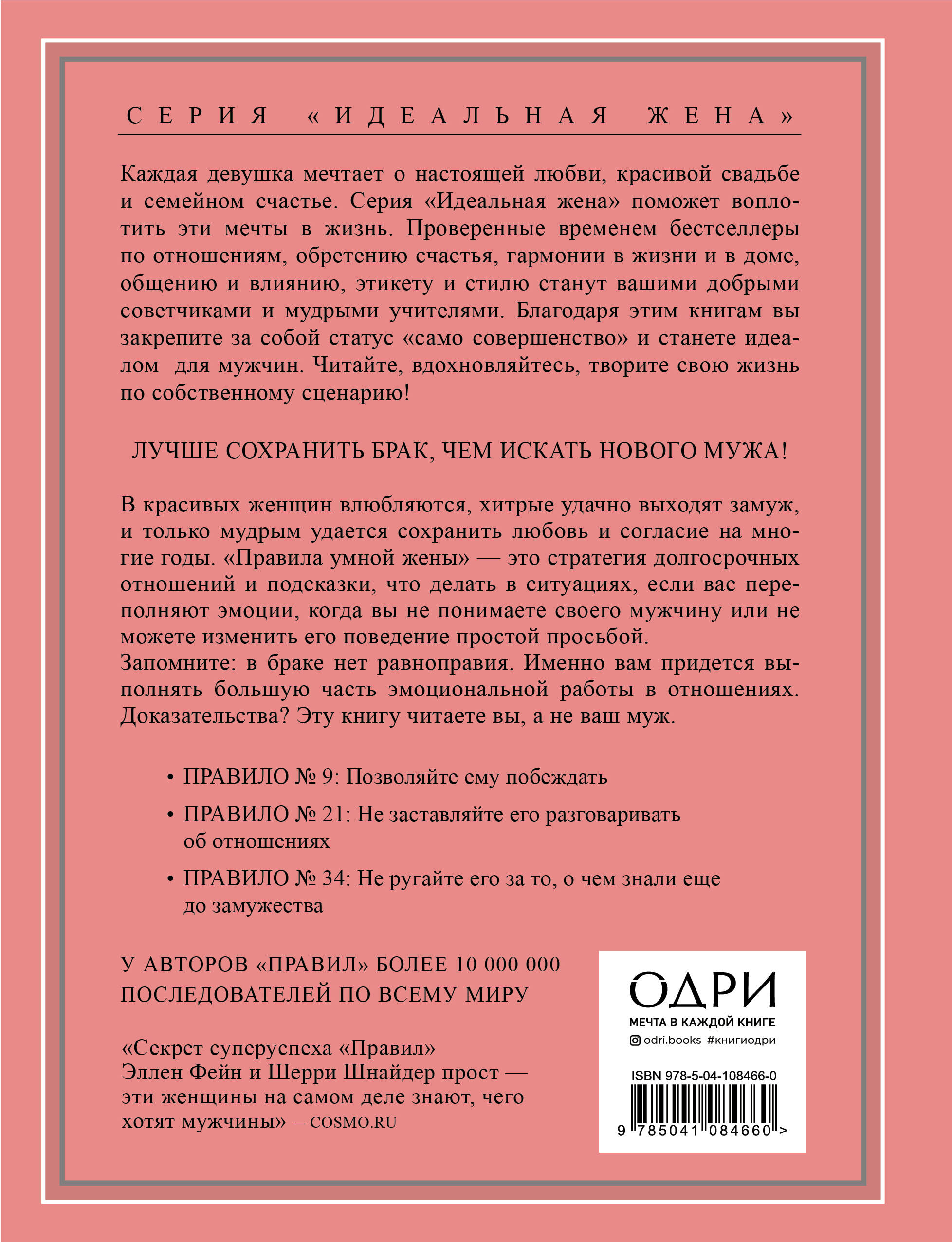 СЕРИЯ «ИДЕАЛЬНАЯ ЖЕНА»

Каждая девушка мечтает о настоящей любви, красивой свадьбе и семейном счастье. Серия «Идеальная жена» поможет воплотить эти мечты в жизнь. Проверенные временем бестселлеры по отношениям, обретению счастья, гармонии в жизни и в доме, общению и влиянию, этикету и стилю станут вашими добрыми советчиками и мудрыми учителями. Благодаря этим книгам вы закрепите за собой статус «само совершенство» и станете идеалом для мужчин. Читайте, вдохновляйтесь, творите свою жизнь по собственному сценарию!

ЛУЧШЕ СОХРАНИТЬ БРАК, ЧЕМ ИСКАТЬ НОВОГО МУЖА!

В красивых женщин влюбляются, хитрые удачно выходят замуж, и только мудрым удается сохранить любовь и согласие на многие годы. «Правила умной жены» — это стратегия долгосрочных отношений и подсказки, что делать в ситуациях, если вас переполняют эмоции, когда вы не понимаете своего мужчину или не можете изменить его поведение простой просьбой.
Запомните: в браке нет равноправия. Именно вам придется выполнять большую часть эмоциональной работы в отношениях. Доказательства? Эту книгу читаете вы, а не ваш муж.

• ПРАВИЛО № 9: Позволяйте ему побеждать
• ПРАВИЛО № 21: Не заставляйте его разговаривать об отношениях
• ПРАВИЛО № 34: Не ругайте его за то, о чем знали еще до замужества

У АВТОРОВ «ПРАВИЛ» БОЛЕЕ 10 000 000 ПОСЛЕДОВАТЕЛЕЙ ПО ВСЕМУ МИРУ

«Секрет суперуспеха «Правил» Эллен Фейн и Шерри Шнайдер прост — эти женщины на самом деле знают, чего хотят мужчины» — COSMO.RU

ОДРИ
МЕЧТА В КАЖДОЙ КНИГЕ
odri.books #книгиодри

ISBN 978-5-04-108466-0
9 785041 084660 >